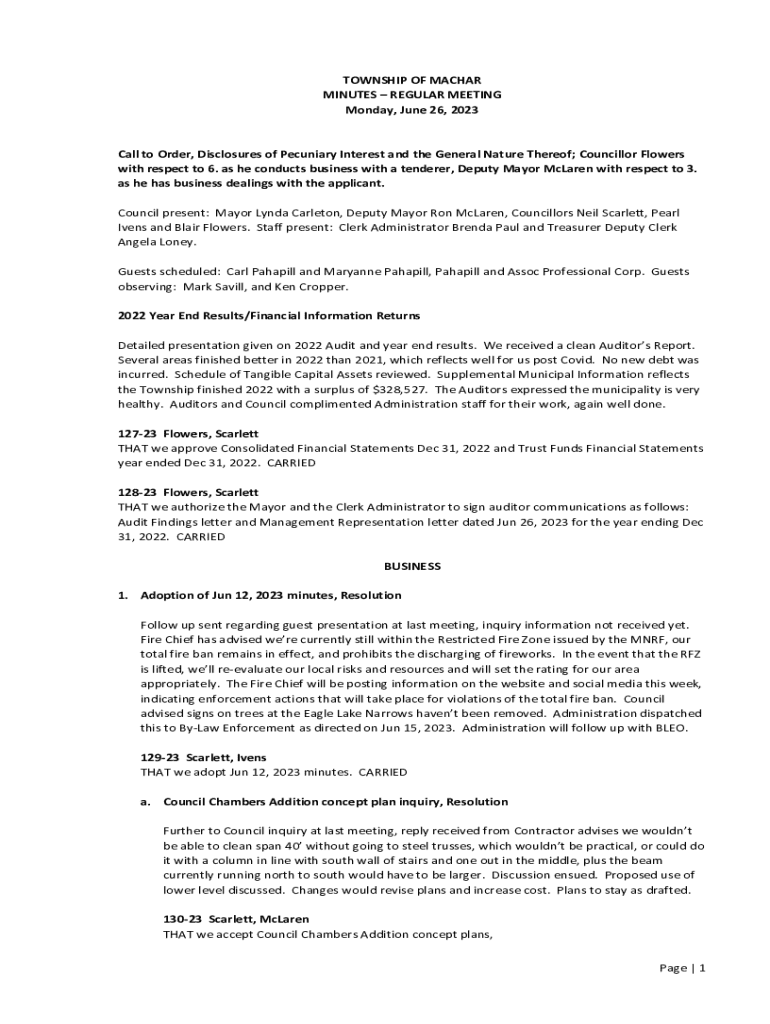 TOWNSHIP OF MACHAR
MINUTES – REGULAR MEETING
Monday, June 26, 2023

Call to Order, Disclosures of Pecuniary Interest and the General Nature Thereof; Councillor Flowers with respect to 6. as he conducts business with a tenderer, Deputy Mayor McLaren with respect to 3. as he has business dealings with the applicant.

Council present: Mayor Lynda Carleton, Deputy Mayor Ron McLaren, Councillors Neil Scarlett, Pearl Ivens and Blair Flowers. Staff present: Clerk Administrator Brenda Paul and Treasurer Deputy Clerk Angela Loney.

Guests scheduled: Carl Pahapill and Maryanne Pahapill, Pahapill and Assoc Professional Corp. Guests observing: Mark Savill, and Ken Cropper.

2022 Year End Results/Financial Information Returns

Detailed presentation given on 2022 Audit and year end results. We received a clean Auditor's Report. Several areas finished better in 2022 than 2021, which reflects well for us post Covid. No new debt was incurred. Schedule of Tangible Capital Assets reviewed. Supplemental Municipal Information reflects the Township finished 2022 with a surplus of $328,527. The Auditors expressed the municipality is very healthy. Auditors and Council complimented Administration staff for their work, again well done.

127-23 Flowers, Scarlett
THAT we approve Consolidated Financial Statements Dec 31, 2022 and Trust Funds Financial Statements year ended Dec 31, 2022. CARRIED

128-23 Flowers, Scarlett
THAT we authorize the Mayor and the Clerk Administrator to sign auditor communications as follows: Audit Findings letter and Management Representation letter dated Jun 26, 2023 for the year ending Dec 31, 2022. CARRIED

BUSINESS

1. Adoption of Jun 12, 2023 minutes, Resolution

Follow up sent regarding guest presentation at last meeting, inquiry information not received yet. Fire Chief has advised we're currently still within the Restricted Fire Zone issued by the MNRF, our total fire ban remains in effect, and prohibits the discharging of fireworks. In the event that the RFZ is lifted, we'll re-evaluate our local risks and resources and will set the rating for our area appropriately. The Fire Chief will be posting information on the website and social media this week, indicating enforcement actions that will take place for violations of the total fire ban. Council advised signs on trees at the Eagle Lake Narrows haven't been removed. Administration dispatched this to By-Law Enforcement as directed on Jun 15, 2023. Administration will follow up with BLEO.

129-23 Scarlett, Ivens
THAT we adopt Jun 12, 2023 minutes. CARRIED

a. Council Chambers Addition concept plan inquiry, Resolution

Further to Council inquiry at last meeting, reply received from Contractor advises we wouldn't be able to clean span 40' without going to steel trusses, which wouldn't be practical, or could do it with a column in line with south wall of stairs and one out in the middle, plus the beam currently running north to south would have to be larger. Discussion ensued. Proposed use of lower level discussed. Changes would revise plans and increase cost. Plans to stay as drafted.

130-23 Scarlett, McLaren
THAT we accept Council Chambers Addition concept plans,

Page | 1